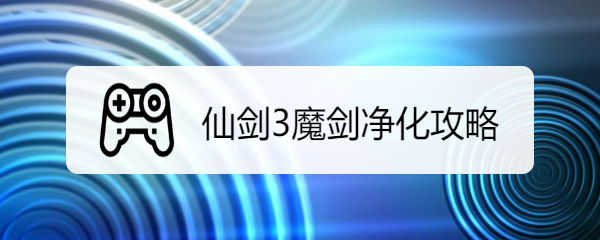 仙剑3魔剑净化攻略